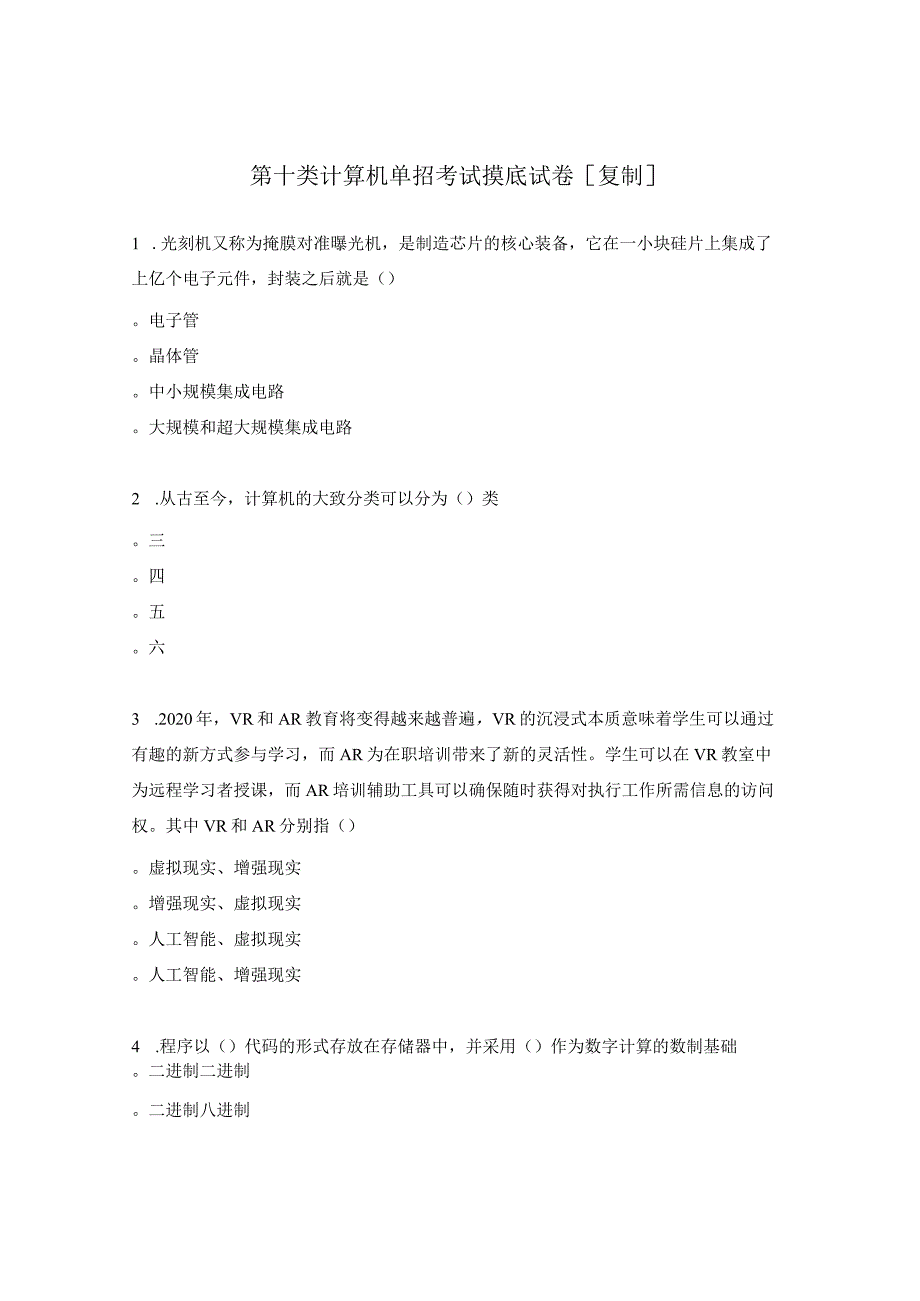 第十类计算机单招考试摸底试卷［复制］

1 .光刻机又称为掩膜对准曝光机，是制造芯片的核心装备，它在一小块硅片上集成了上亿个电子元件，封装之后就是（）

。电子管

。晶体管

。中小规模集成电路

。大规模和超大规模集成电路

2 .从古至今，计算机的大致分类可以分为（）类

。三

。四

。五

。六

3 .2020年，VR和AR教育将变得越来越普遍，VR的沉浸式本质意味着学生可以通过有趣的新方式参与学习，而AR为在职培训带来了新的灵活性。学生可以在VR教室中为远程学习者授课，而AR培训辅助工具可以确保随时获得对执行工作所需信息的访问权。其中VR和AR分别指（）

。虚拟现实、增强现实

。增强现实、虚拟现实

。人工智能、虚拟现实

。人工智能、增强现实

4 .程序以（）代码的形式存放在存储器中，并采用（）作为数字计算的数制基础

。二进制二进制

。二进制八进制